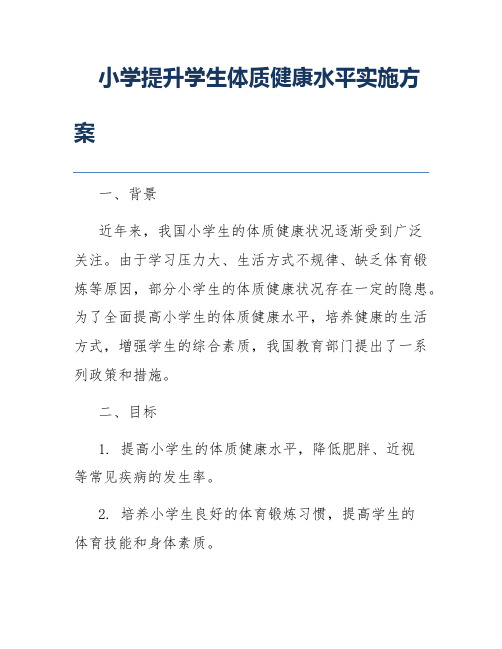 小学提升学生体质健康水平实施方案

一、背景

近年来，我国小学生的体质健康状况逐渐受到广泛关注。由于学习压力大、生活方式不规律、缺乏体育锻炼等原因，部分小学生的体质健康状况存在一定的隐患。为了全面提高小学生的体质健康水平，培养健康的生活方式，增强学生的综合素质，我国教育部门提出了一系列政策和措施。

二、目标

1. 提高小学生的体质健康水平，降低肥胖、近视等常见疾病的发生率。

2. 培养小学生良好的体育锻炼习惯，提高学生的体育技能和身体素质。